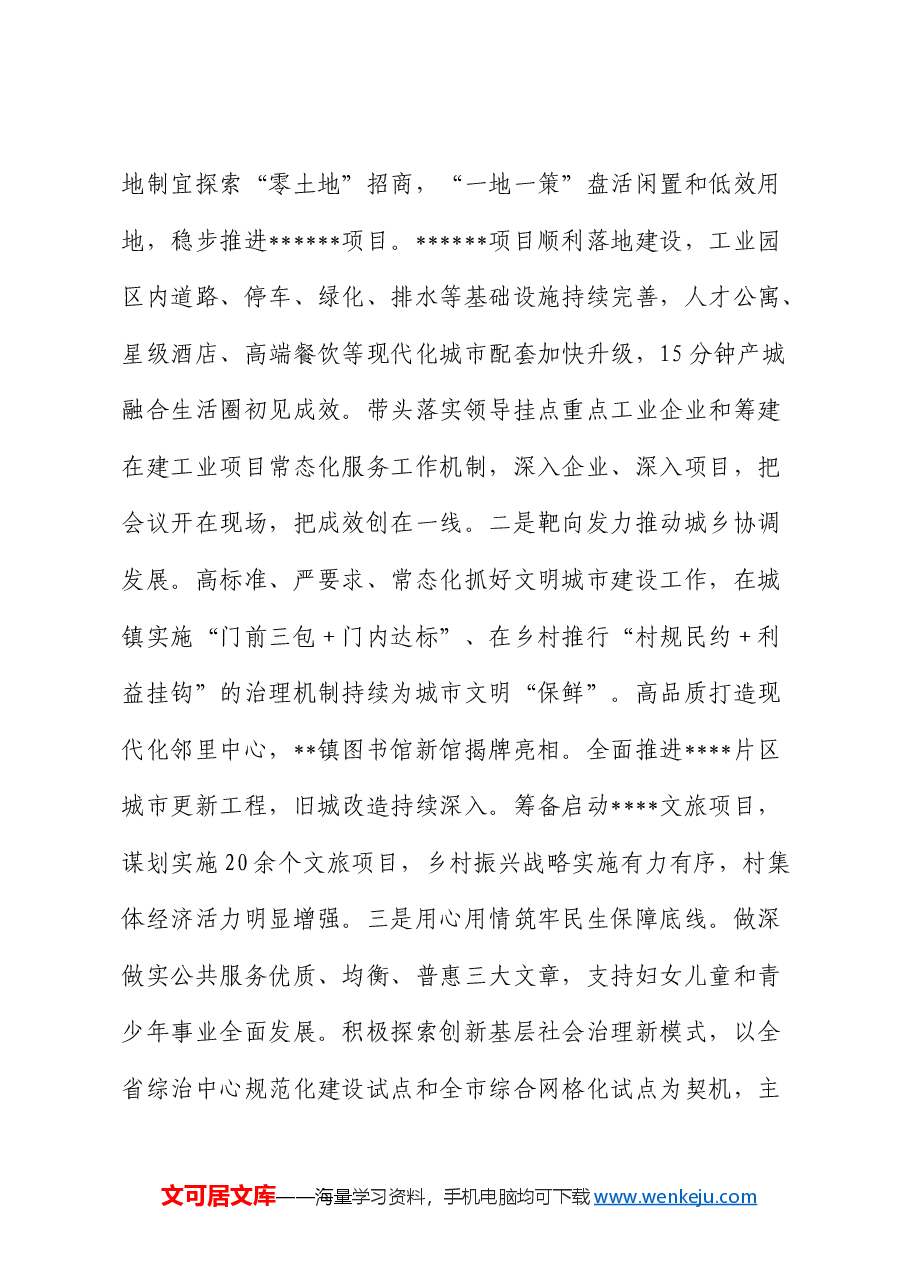 地制宜探索“零土地”招商，“一地一策”盘活闲置和低效用地，稳步推进******项目。******项目顺利落地建设，工业园区内道路、停车、绿化、排水等基础设施持续完善，人才公寓、星级酒店、高端餐饮等现代化城市配套加快升级，15分钟产城融合生活圈初见成效。带头落实领导挂点重点工业企业和筹建在建工业项目常态化服务工作机制，深入企业、深入项目，把会议开在现场，把成效创在一线。二是靶向发力推动城乡协调发展。高标准、严要求、常态化抓好文明城市建设工作，在城镇实施“门前三包＋门内达标”、在乡村推行“村规民约＋利益挂钩”的治理机制持续为城市文明“保鲜”。高品质打造现代化邻里中心，**镇图书馆新馆揭牌亮相。全面推进****片区城市更新工程，旧城改造持续深入。筹备启动****文旅项目，谋划实施20余个文旅项目，乡村振兴战略实施有力有序，村集体经济活力明显增强。三是用心用情筑牢民生保障底线。做深做实公共服务优质、均衡、普惠三大文章，支持妇女儿童和青少年事业全面发展。积极探索创新基层社会治理新模式，以全省综治中心规范化建设试点和全市综合网格化试点为契机，主

文可居文库——海量学习资料，手机电脑均可下载www.wenkeju.com